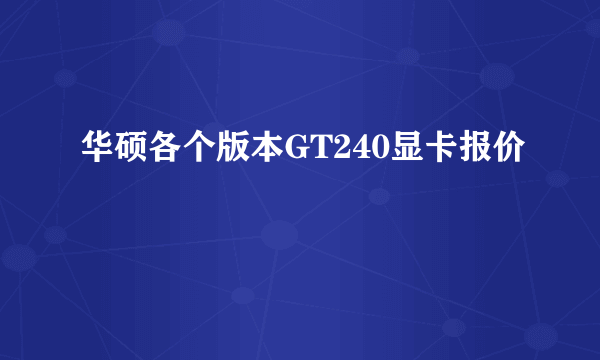 华硕各个版本GT240显卡报价